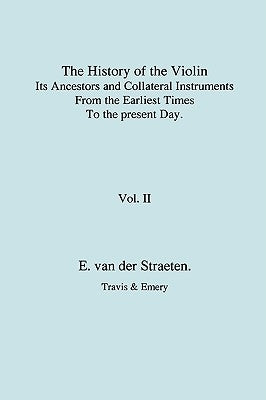 The History of the Violin
Its Ancestors and Collateral Instruments
From the Earliest Times
To the present Day.

Vol. II

E. van der Straeten.

Travis & Emery